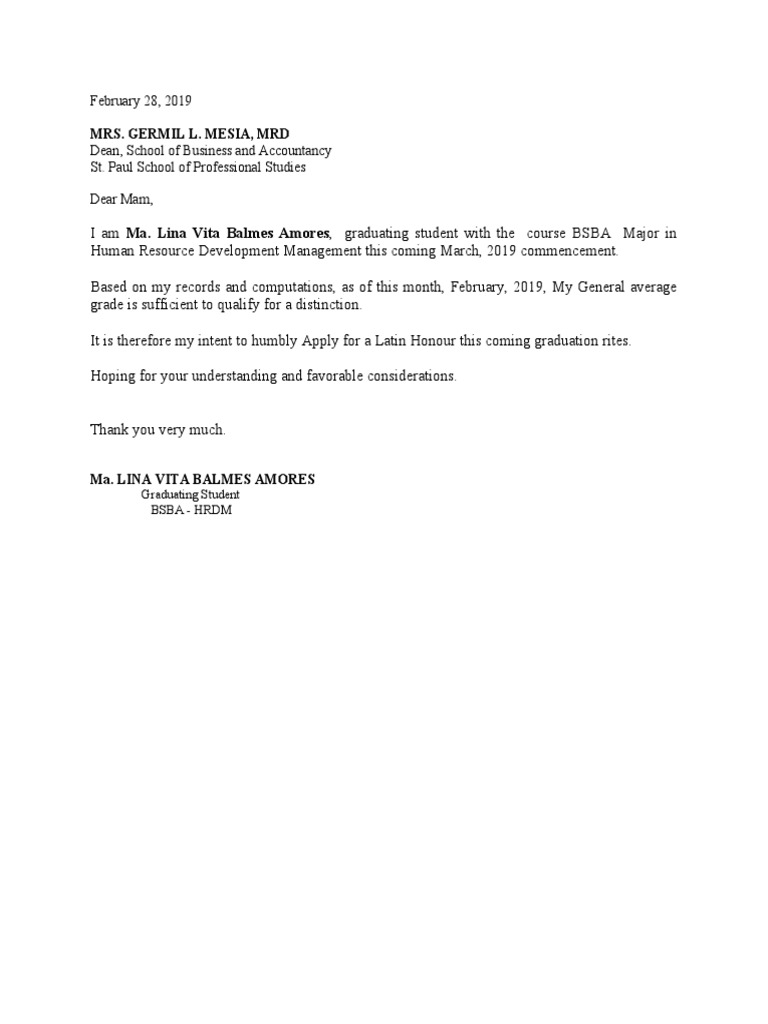 February 28, 2019

MRS. GERMIL L. MESIA, MRD
Dean, School of Business and Accountancy
St. Paul School of Professional Studies

Dear Mam,

I am Ma. Lina Vita Balmes Amores, graduating student with the course BSBA Major in Human Resource Development Management this coming March, 2019 commencement.

Based on my records and computations, as of this month, February, 2019, My General average grade is sufficient to qualify for a distinction.

It is therefore my intent to humbly Apply for a Latin Honour this coming graduation rites.

Hoping for your understanding and favorable considerations.

Thank you very much.

Ma. LINA VITA BALMES AMORES
Graduating Student
BSBA - HRDM